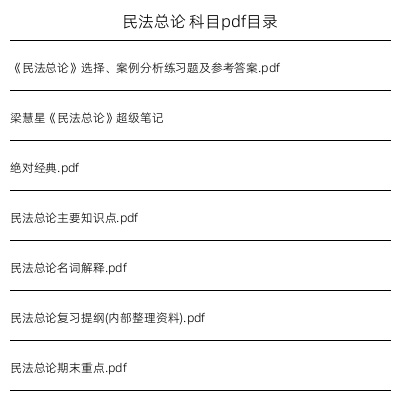 民法总论 科目pdf目录

《民法总论》选择、案例分析练习题及参考答案.pdf

梁慧星《民法总论》超级笔记

绝对经典.pdf

民法总论主要知识点.pdf

民法总论名词解释.pdf

民法总论复习提纲(内部整理资料).pdf

民法总论期末重点.pdf